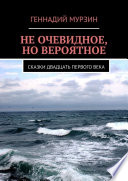 ГЕННАДИЙ МУРЗИН

НЕ ОЧЕВИДНОЕ, НО ВЕРОЯТНОЕ

СКАЗКИ ДВАДЦАТЬ ПЕРВОГО ВЕКА